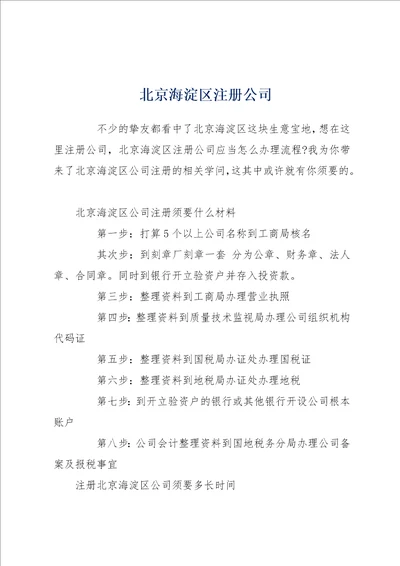 北京海淀区注册公司

不少的挚友都看中了北京海淀区这块生意宝地，想在这里注册公司，北京海淀区注册公司应当怎么办理流程?我为你带来了北京海淀区公司注册的相关学问，这其中或许就有你须要的。

北京海淀区公司注册须要什么材料

第一步：打算5个以上公司名称到工商局核名

其次步：到刻章厂刻章一套 分为公章、财务章、法人章、合同章。同时到银行开立验资户并存入投资款。

第三步：整理资料到工商局办理营业执照

第四步：整理资料到质量技术监视局办理公司组织机构代码证

第五步：整理资料到国税局办证处办理国税证

第六步：整理资料到地税局办证处办理地税

第七步：到开立验资户的银行或其他银行开设公司根本账户

第八步：公司会计整理资料到国地税务分局办理公司备案及报税事宜

注册北京海淀区公司须要多长时间